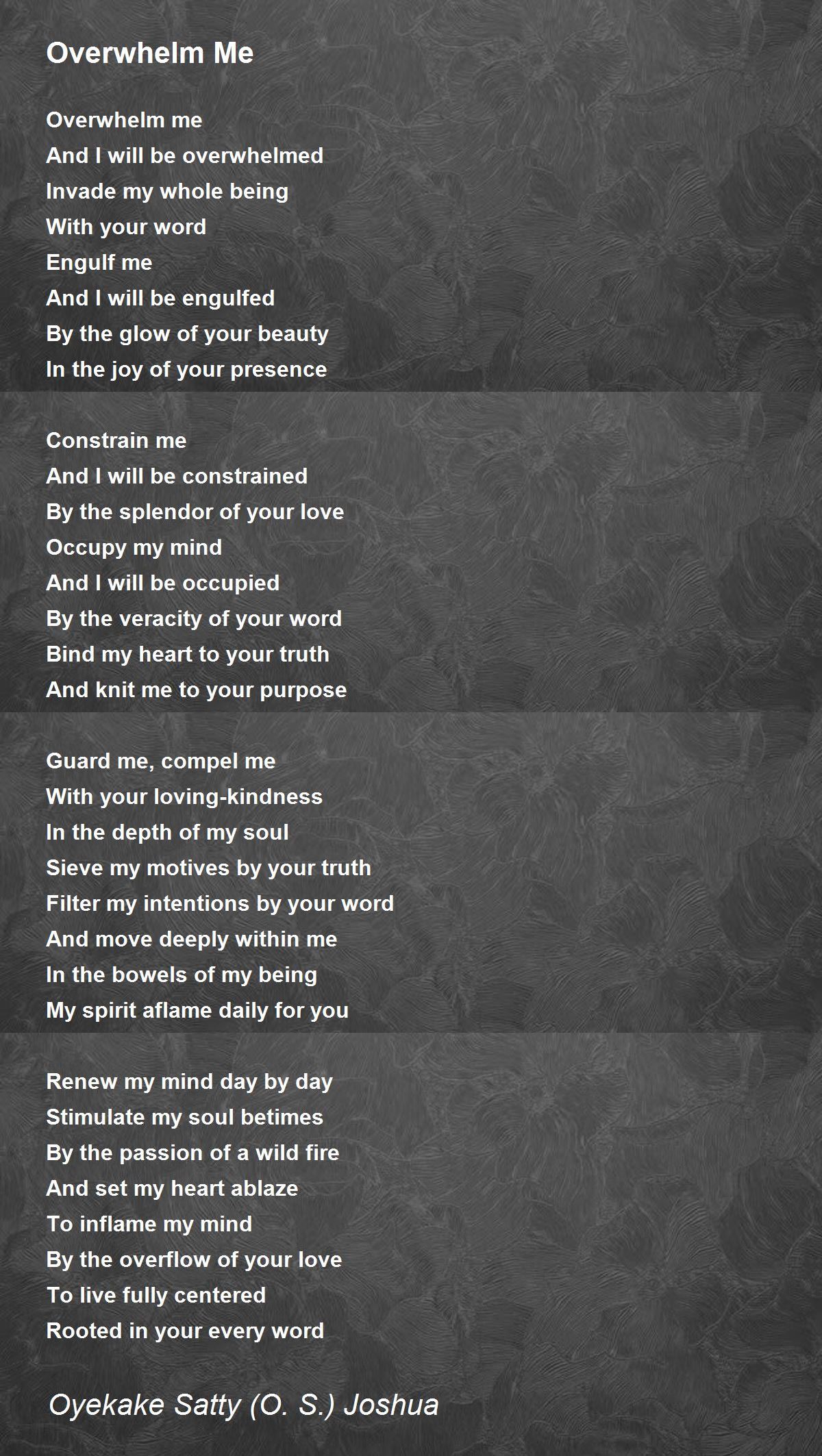 Overwhelm Me

Overwhelm me
And I will be overwhelmed
Invade my whole being
With your word
Engulf me
And I will be engulfed
By the glow of your beauty
In the joy of your presence

Constrain me
And I will be constrained
By the splendor of your love
Occupy my mind
And I will be occupied
By the veracity of your word
Bind my heart to your truth
And knit me to your purpose

Guard me, compel me
With your loving-kindness
In the depth of my soul
Sieve my motives by your truth
Filter my intentions by your word
And move deeply within me
In the bowels of my being
My spirit aflame daily for you

Renew my mind day by day
Stimulate my soul betimes
By the passion of a wild fire
And set my heart ablaze
To inflame my mind
By the overflow of your love
To live fully centered
Rooted in your every word

Oyekake Satty (O. S.) Joshua